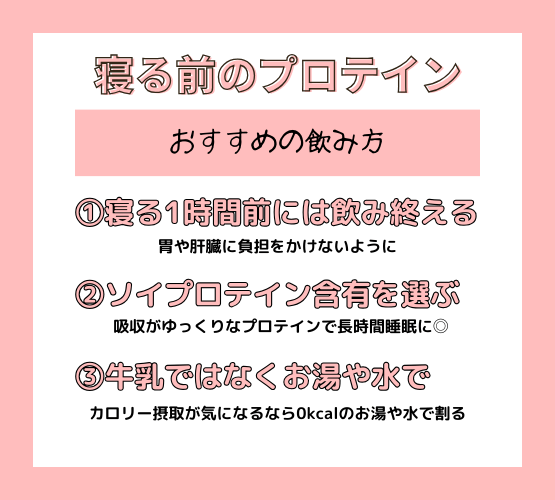 寝る前のプロテイン

おすすめの飲み方

①寝る1時間前には飲み終える

胃や肝臓に負担をかけないように

②ソイプロテイン含有を選ぶ

吸収がゆっくりなプロテインで長時間睡眠に◎

③牛乳ではなくお湯や水で

カロリー摂取が気になるなら0kcalのお湯や水で割る